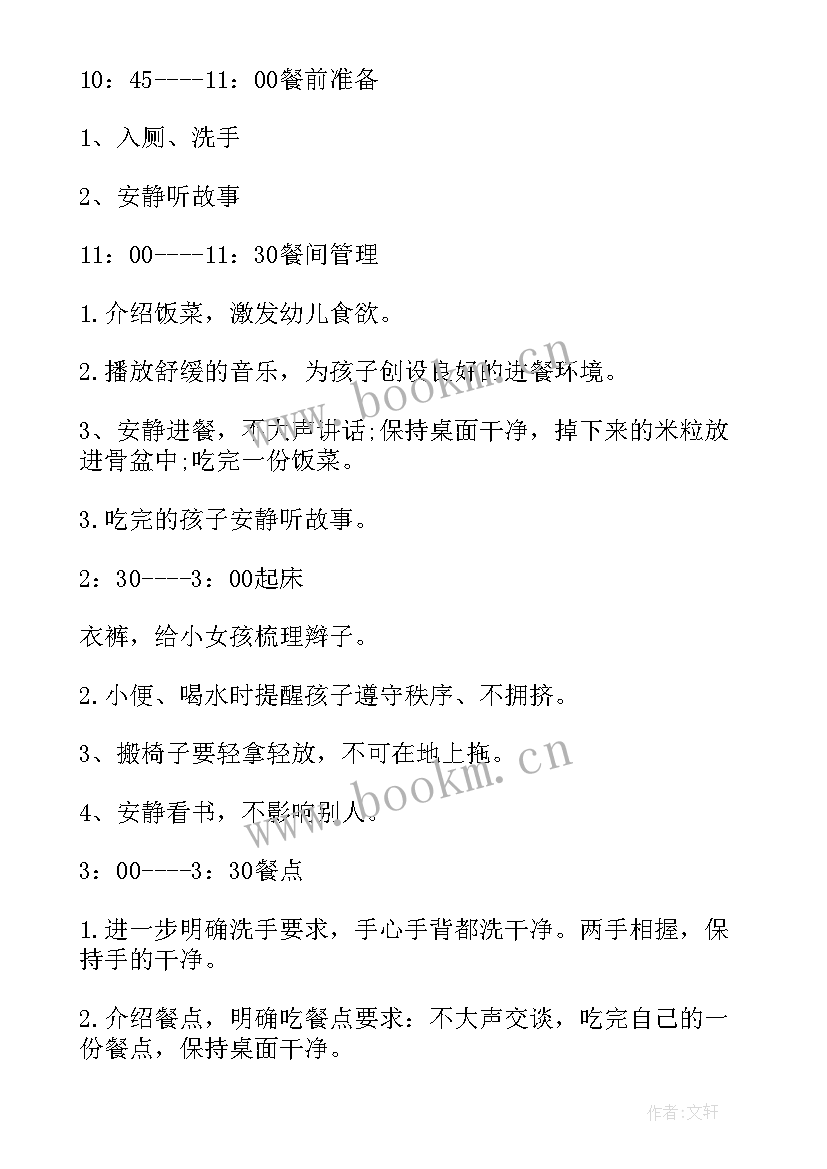 10：45----11：00餐前准备

1、入厕、洗手

2、安静听故事

11：00----11：30餐间管理

1.介绍饭菜，激发幼儿食欲。

2.播放舒缓的音乐，为孩子创设良好的进餐环境。

3、安静进餐，不大声讲话;保持桌面干净，掉下来的米粒放进骨盆中;吃完一份饭菜。

3.吃完的孩子安静听故事。

2：30----3：00起床

衣裤，给小女孩梳理辫子。

2.小便、喝水时提醒孩子遵守秩序、不拥挤。

3、搬椅子要轻拿轻放，不可在地上拖。

4、安静看书，不影响别人。

3：00----3：30餐点

1.进一步明确洗手要求，手心手背都洗干净。两手相握，保持手的干净。

2.介绍餐点，明确吃餐点要求：不大声交谈，吃完自己的一份餐点，保持桌面干净。

www.bookm.cn

www.bookm.cn

作者：文轩